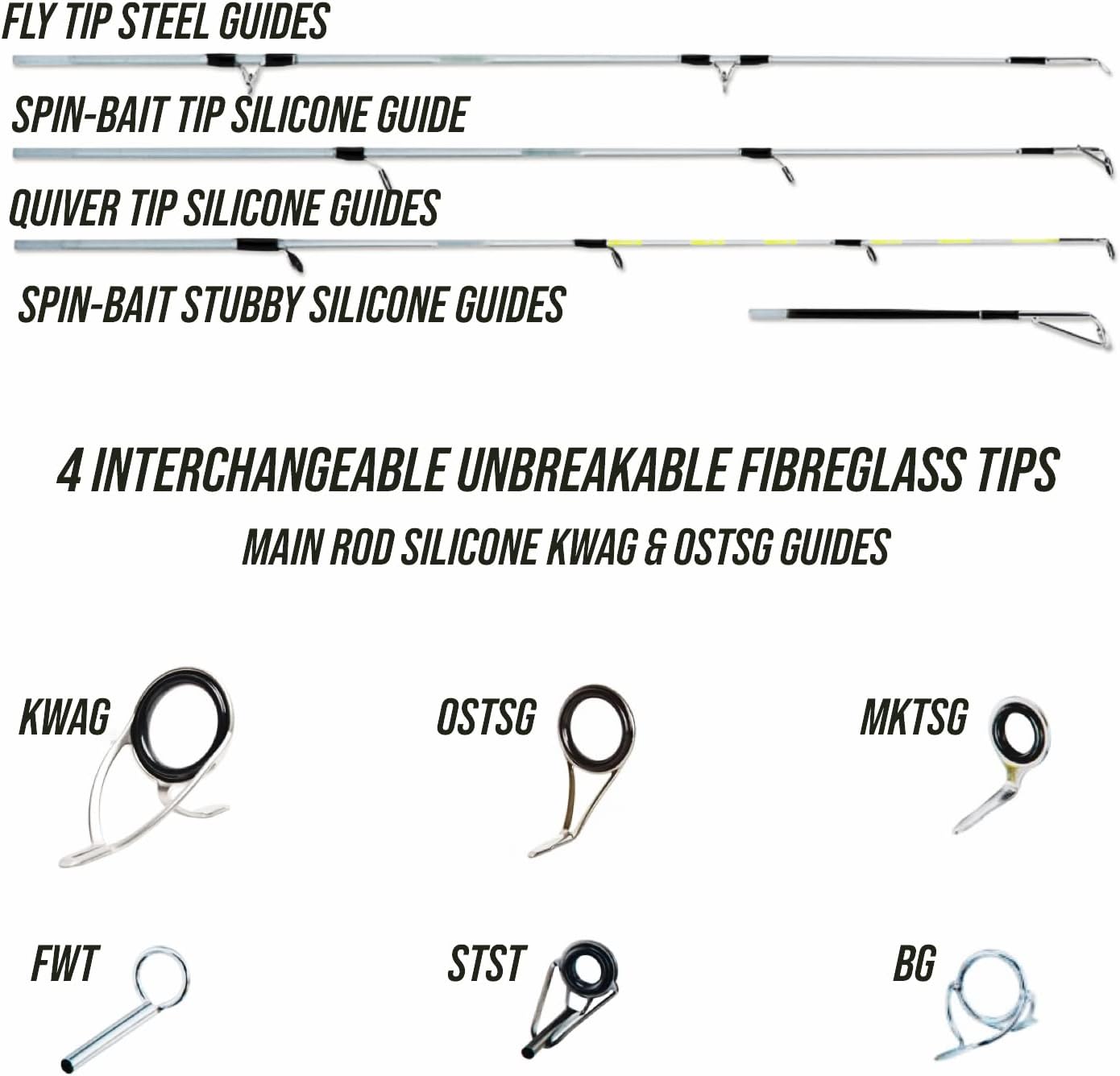 FLY TIP STEEL GUIDES

SPIN-BAIT TIP SILICONE GUIDE

QUIVER TIP SILICONE GUIDES

SPIN-BAIT STUBBY SILICONE GUIDES

4 INTERCHANGEABLE UNBREAKABLE FIBREGLASS TIPS

MAIN ROD SILICONE KWAG & OSTSG GUIDES

KWAG

OSTSG

MKTSG

FWT

STST

BG